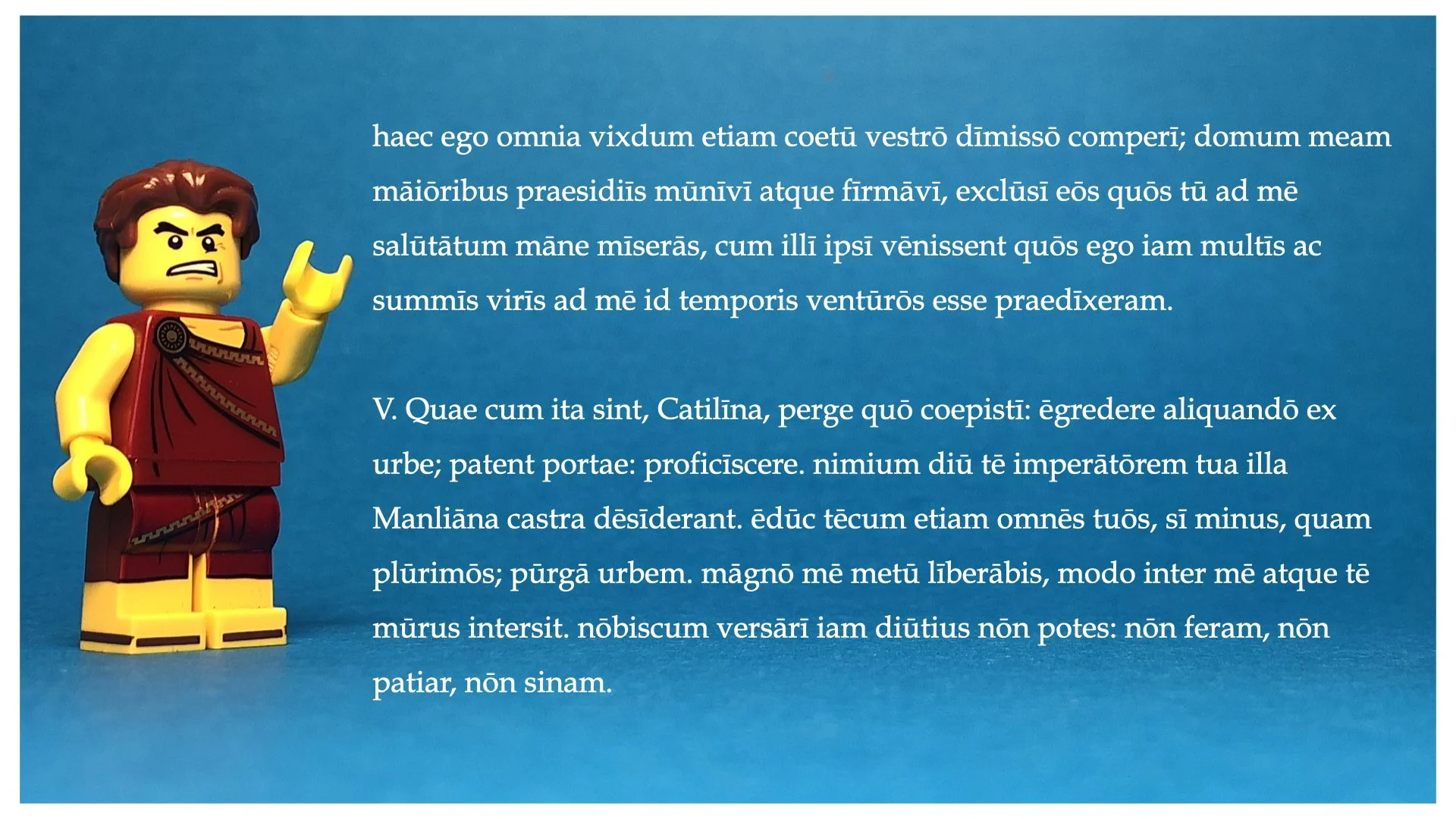 haec ego omnia vixdum etiam coetū vestrō dīmissō comperī; domum meam māiōribus praesidiīs mūnīvī atque fīrmāvī, exclūsī eōs quōs tū ad mē salūtātum māne mīserās, cum illī ipsī vēnissent quōs ego iam multīs ac summīs virīs ad mē id temporis ventūrōs esse praedīxeram.

V. Quae cum ita sint, Catilīna, perge quō coepistī: ēgredere aliquandō ex urbe; patent portae: proficīscere. nimium diū tē imperātōrem tua illa Manliāna castra dēsīderant. ēdūc tēcum etiam omnēs tuōs, sī minus, quam plūrimōs; pūrgā urbem. māgnō mē metū līberābis, modo inter mē atque tē mūrus intersit. nōbiscum versārī iam diūtius nōn potes: nōn feram, nōn patiar, nōn sinam.